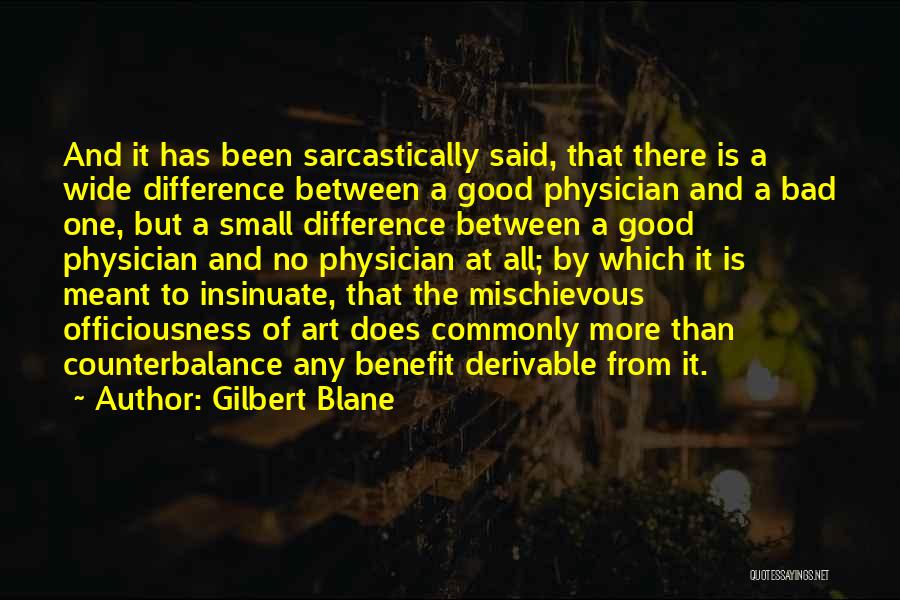 And it has been sarcastically said, that there is a wide difference between a good physician and a bad one, but a small difference between a good physician and no physician at all; by which it is meant to insinuate, that the mischievous officiousness of art does commonly more than counterbalance any benefit derivable from it.

~ Author: Gilbert Blane

QUOTESSAYINGS.NET